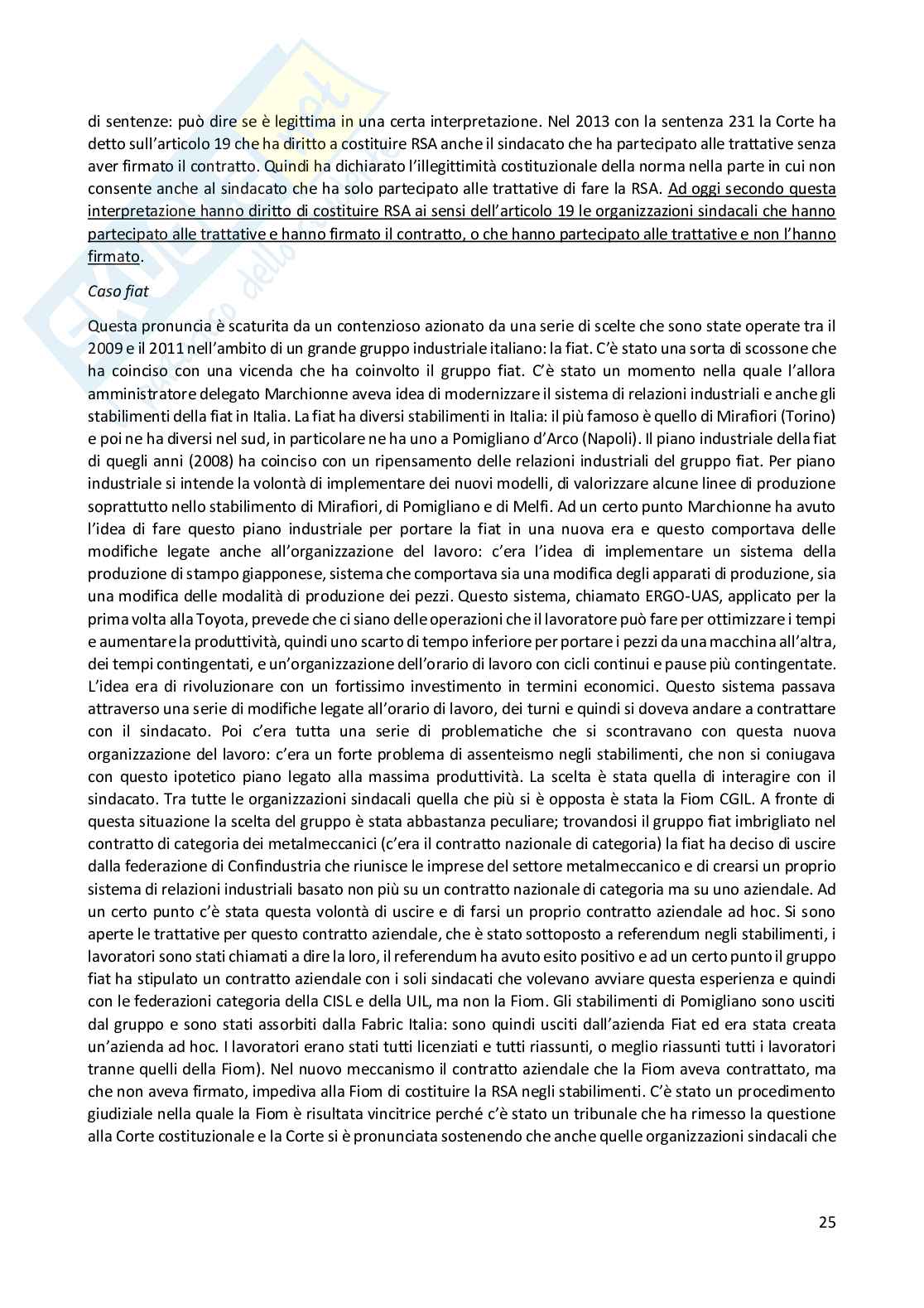 di sentenze: può dire se è legittima in una certa interpretazione. Nel 2013 con la sentenza 231 la Corte ha detto sull'articolo 19 che ha diritto a costituire RSA anche il sindacato che ha partecipato alle trattative senza aver firmato il contratto. Quindi ha dichiarato l'illegittimità costituzionale della norma nella parte in cui non consente anche al sindacato che ha solo partecipato alle trattative di fare la RSA. Ad oggi secondo questa interpretazione hanno diritto di costituire RSA ai sensi dell'articolo 19 le organizzazioni sindacali che hanno partecipato alle trattative e hanno firmato il contratto, o che hanno partecipato alle trattative e non l'hanno firmato.

Caso fiat

Questa pronuncia è scaturita da un contenzioso azionato da una serie di scelte che sono state operate tra il 2009 e il 2011 nell'ambito di un grande gruppo industriale italiano: la fiat. C'è stato una sorta di scossone che ha coinciso con una vicenda che ha coinvolto il gruppo fiat. C'è stato un momento nella quale l'allora amministratore delegato Marchionne aveva idea di modernizzare il sistema di relazioni industriali e anche gli stabilimenti della fiat in Italia. La fiat ha diversi stabilimenti in Italia: il più famoso è quello di Mirafiori (Torino) e poi ne ha diversi nel sud, in particolare ne ha uno a Pomigliano d'Arco (Napoli). Il piano industriale della fiat di quegli anni (2008) ha coinciso con un ripensamento delle relazioni industriali del gruppo fiat. Per piano industriale si intende la volontà di implementare dei nuovi modelli, di valorizzare alcune linee di produzione soprattutto nello stabilimento di Mirafiori, di Pomigliano e di Melfi. Ad un certo punto Marchionne ha avuto l'idea di fare questo piano industriale per portare la fiat in una nuova era e questo comportava delle modifiche legate anche all'organizzazione del lavoro: c'era l'idea di implementare un sistema della produzione di stampo giapponese, sistema che comportava sia una modifica degli apparati di produzione, sia una modifica delle modalità di produzione dei pezzi. Questo sistema, chiamato ERGO-UAS, applicato per la prima volta alla Toyota, prevede che ci siano delle operazioni che il lavoratore può fare per ottimizzare i tempi e aumentare la produttività, quindi uno scarto di tempo inferiore per portare i pezzi da una macchina all'altra, dei tempi contingentati, e un'organizzazione dell'orario di lavoro con cicli continui e pause più contingentate. L'idea era di rivoluzionare con un fortissimo investimento in termini economici. Questo sistema passava attraverso una serie di modifiche legate all'orario di lavoro, dei turni e quindi si doveva andare a contrattare con il sindacato. Poi c'era tutta una serie di problematiche che si scontravano con questa nuova organizzazione del lavoro: c'era un forte problema di assenteismo negli stabilimenti, che non si coniugava con questo ipotetico piano legato alla massima produttività. La scelta è stata quella di interagire con il sindacato. Tra tutte le organizzazioni sindacali quella che più si è opposta è stata la Fiom CGIL. A fronte di questa situazione la scelta del gruppo è stata abbastanza peculiare; trovandosi il gruppo fiat imbrigliato nel contratto di categoria dei metalmeccanici (c'era il contratto nazionale di categoria) la fiat ha deciso di uscire dalla federazione di Confindustria che riunisce le imprese del settore metalmeccanico e di crearsi un proprio sistema di relazioni industriali basato non più su un contratto nazionale di categoria ma su uno aziendale. Ad un certo punto c'è stata questa volontà di uscire e di farsi un proprio contratto aziendale ad hoc. Si sono aperte le trattative per questo contratto aziendale, che è stato sottoposto a referendum negli stabilimenti, i lavoratori sono stati chiamati a dire la loro, il referendum ha avuto esito positivo e ad un certo punto il gruppo fiat ha stipulato un contratto aziendale con i soli sindacati che volevano avviare questa esperienza e quindi con le federazioni categoria della CISL e della UIL, ma non la Fiom. Gli stabilimenti di Pomigliano sono usciti dal gruppo e sono stati assorbiti dalla Fabric Italia: sono quindi usciti dall'azienda Fiat ed era stata creata un'azienda ad hoc. I lavoratori erano stati tutti licenziati e tutti riassunti, o meglio riassunti tutti i lavoratori tranne quelli della Fiom). Nel nuovo meccanismo il contratto aziendale che la Fiom aveva contrattato, ma che non aveva firmato, impediva alla Fiom di costituire la RSA negli stabilimenti. C'è stato un procedimento giudiziale nella quale la Fiom è risultata vincitrice perché c'è stato un tribunale che ha rimesso la questione alla Corte costituzionale e la Corte si è pronunciata sostenendo che anche quelle organizzazioni sindacali che

25